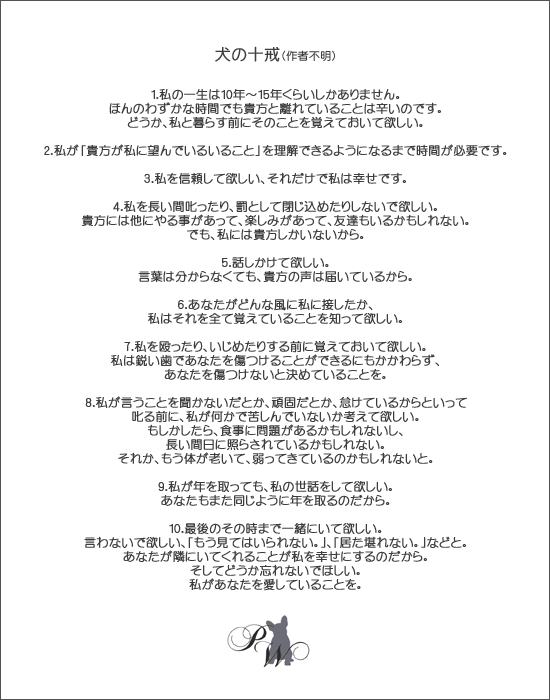 犬の十戒（作者不明）

1.私の一生は10年～15年くらいしかありません。
ほんのわずかな時間でも貴方と離れていることは辛いのです。
どうか、私と暮らす前にそのことを覚えておいて欲しい。

2.私が「貴方が私に望んでいるいること」を理解できるようになるまで時間が必要です。

3.私を信頼して欲しい、それだけで私は幸せです。

4.私を長い間叱ったり、罰として閉じ込めたりしないで欲しい。
貴方には他にやる事があって、楽しみがあって、友達もいるかもしれない。
でも、私には貴方しかいないから。

5.話しかけて欲しい。
言葉は分からなくても、貴方の声は届いているから。

6.あなたがどんな風に私に接したか、
私はそれを全て覚えていることを知って欲しい。

7.私を殴ったり、いじめたりする前に覚えておいて欲しい。
私は鋭い歯であなたを傷つけることができるにもかかわらず、
あなたを傷つけないと決めていることを。

8.私が言うことを聞かないだとか、頑固だとか、怠けているからといって
叱る前に、私が何かで苦しんでいないか考えて欲しい。
もしかしたら、食事に問題があるかもしれないし、
長い間日に照らされているかもしれない。
それか、もう体が老いて、弱ってきているのかもしれないと。

9.私が年を取っても、私の世話をして欲しい。
あなたもまた同じように年を取るのだから。

10.最後のその時まで一緒にいて欲しい。
言わないで欲しい、「もう見てはいられない。」、「居た堪れない。」などと。
あなたが隣にいてくれることが私を幸せにするのだから。
そしてどうか忘れないでほしい。
私があなたを愛していることを。

PW